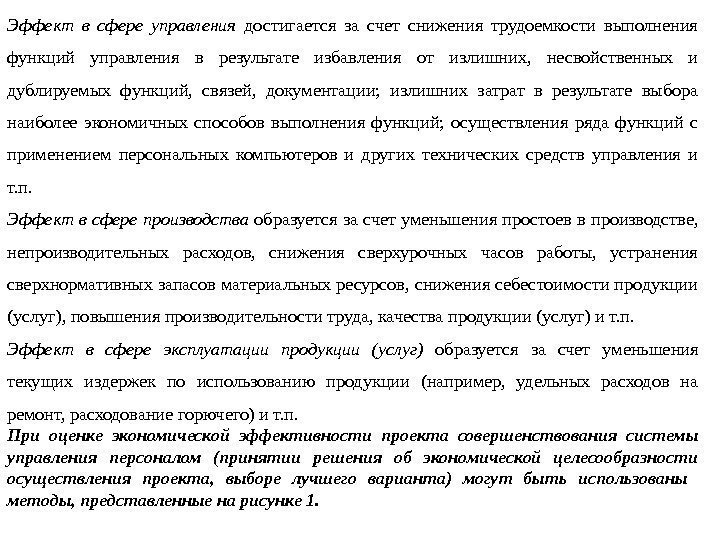 Эффект в сфере управления достигается за счет снижения трудоемкости выполнения функций управления в результате избавления от излишних, несвойственных и дублируемых функций, связей, документации; излишних затрат в результате выбора наиболее экономичных способов выполнения функций; осуществления ряда функций с применением персональных компьютеров и других технических средств управления и т.п.

Эффект в сфере производства образуется за счет уменьшения простоев в производстве, непроизводительных расходов, снижения сверхурочных часов работы, устранения сверхнормативных запасов материальных ресурсов, снижения себестоимости продукции (услуг), повышения производительности труда, качества продукции (услуг) и т.п.

Эффект в сфере эксплуатации продукции (услуг) образуется за счет уменьшения текущих издержек по использованию продукции (например, удельных расходов на ремонт, расходование горючего) и т.п.

При оценке экономической эффективности проекта совершенствования системы управления персоналом (принятии решения об экономической целесообразности осуществления проекта, выборе лучшего варианта) могут быть использованы методы, представленные на рисунке 1.